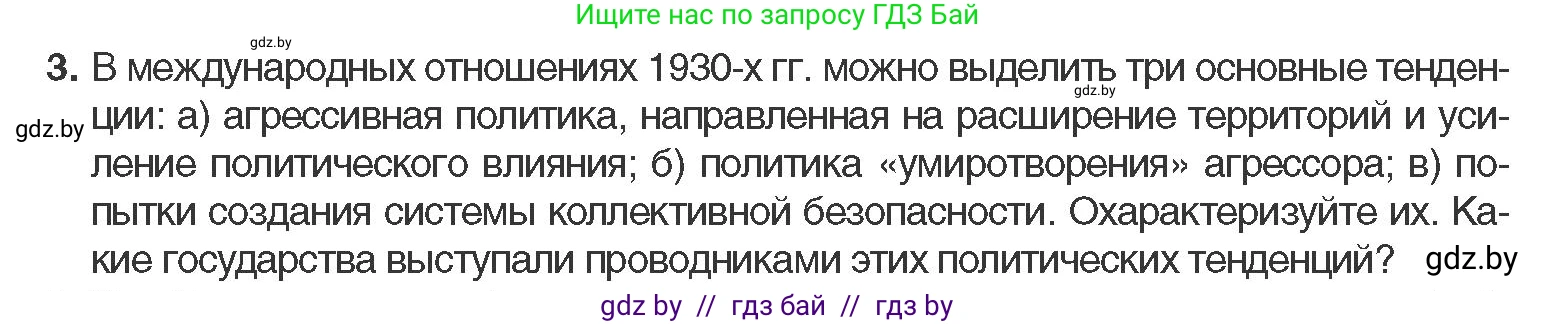 Ищите нас по запросу ГДЗ Бай

gdz.by

3. В международных отношениях 1930-х гг. можно выделить три основные тенденции: а) агрессивная политика, направленная на расширение территорий и усиление политического влияния; б) политика «умиротворения» агрессора; в) попытки создания системы коллективной безопасности. Охарактеризуйте их. Какие государства выступали проводниками этих политических тенденций?

gdz.by

gdz.by

gdz.by

gdz by // гдз бай // гдз by